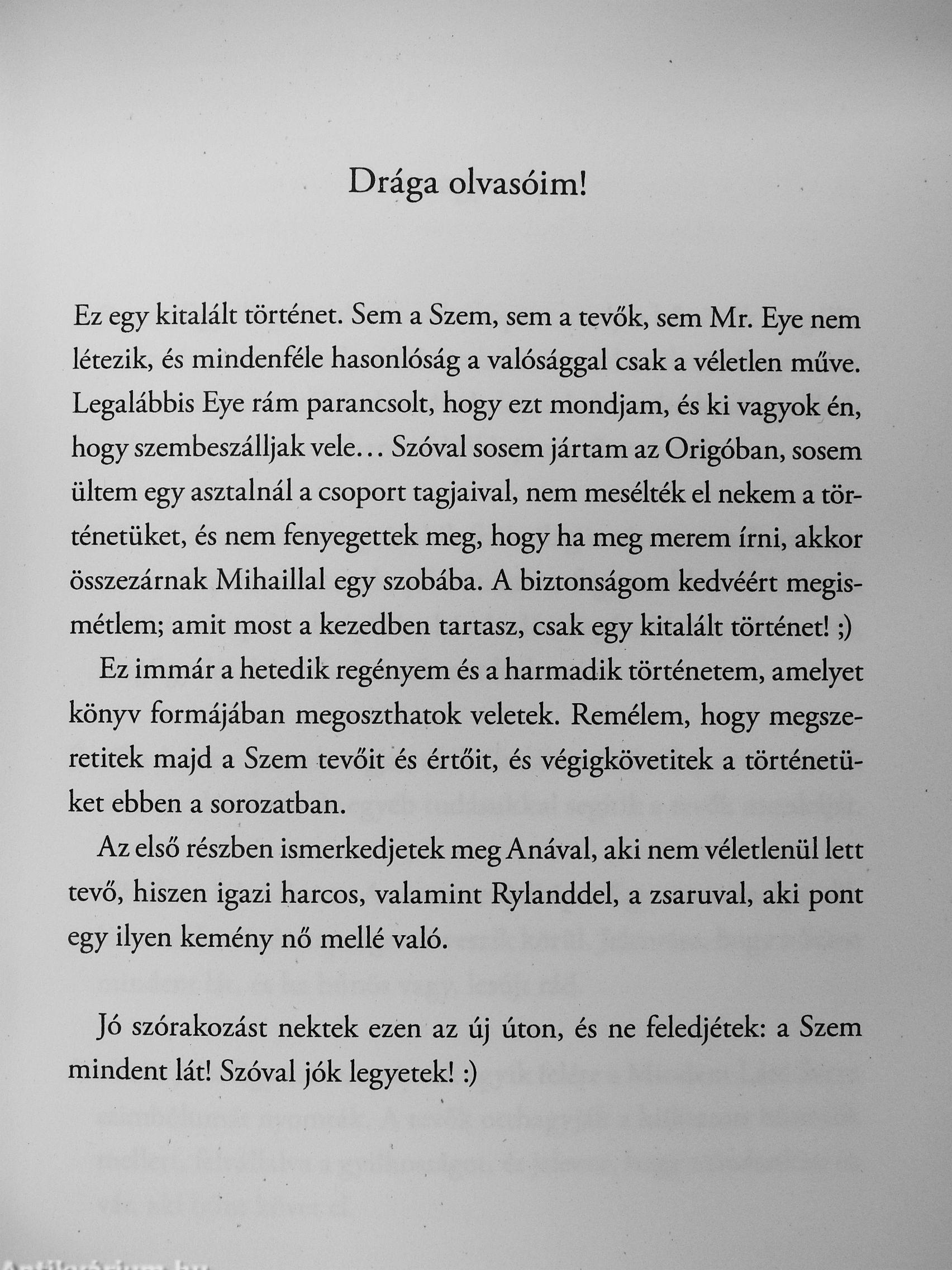 Drága olvasóim!

Ez egy kitalált történet. Sem a Szem, sem a tevők, sem Mr. Eye nem létezik, és mindenféle hasonlóság a valósággal csak a véletlen műve. Legalábbis Eye rám parancsolt, hogy ezt mondjam, és ki vagyok én, hogy szembeszálljak vele… Szóval sosem jártam az Origóban, sosem ültem egy asztalnál a csoport tagjaival, nem mesélték el nekem a történetüket, és nem fenyegettek meg, hogy ha meg merem írni, akkor összezárnak Mihaillal egy szobába. A biztonságom kedvéért megismétlem; amit most a kezedben tartasz, csak egy kitalált történet! ;)

Ez immár a hetedik regényem és a harmadik történetem, amelyet könyv formájában megoszthatok veletek. Remélem, hogy megszeretitek majd a Szem tevőit és értőit, és végigkövetitek a történetüket ebben a sorozatban.

Az első részben ismerkedjetek meg Anával, aki nem véletlenül lett tevő, hiszen igazi harcos, valamint Rylanddel, a zsaruval, aki pont egy ilyen kemény nő mellé való.

Jó szórakozást nektek ezen az új úton, és ne feledjétek: a Szem mindent lát! Szóval jók legyetek! :)

Antikvárium.hu